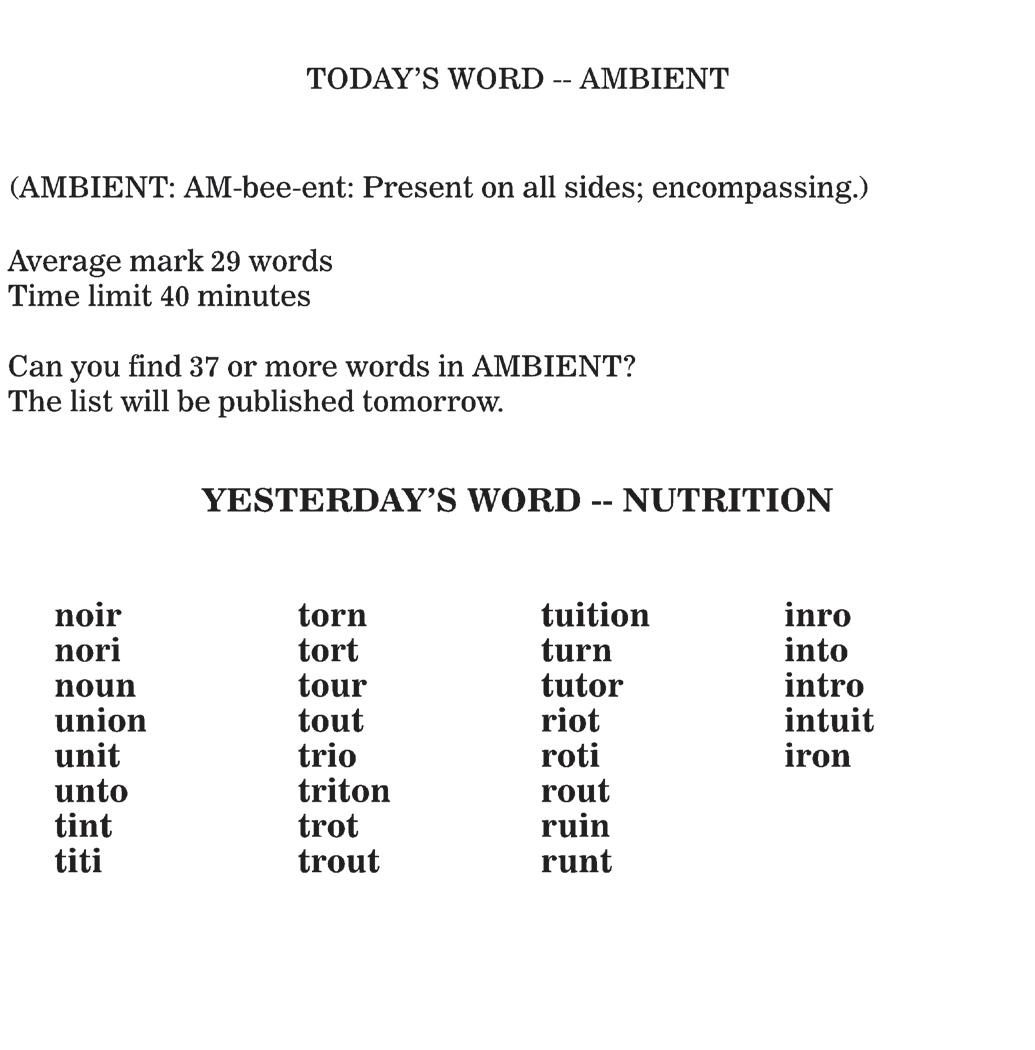 TODAY'S WORD -- AMBIENT

(AMBIENT: AM-bee-ent: Present on all sides; encompassing.)

Average mark 29 words
Time limit 40 minutes

Can you find 37 or more words in AMBIENT?
The list will be published tomorrow.

YESTERDAY'S WORD -- NUTRITION

noir
nori
noun
union
unit
unto
tint
titi

torn
tort
tour
tout
trio
triton
trot
trout

tuition
turn
tutor
riot
roti
rout
ruin
runt

inro
into
intro
intuit
iron